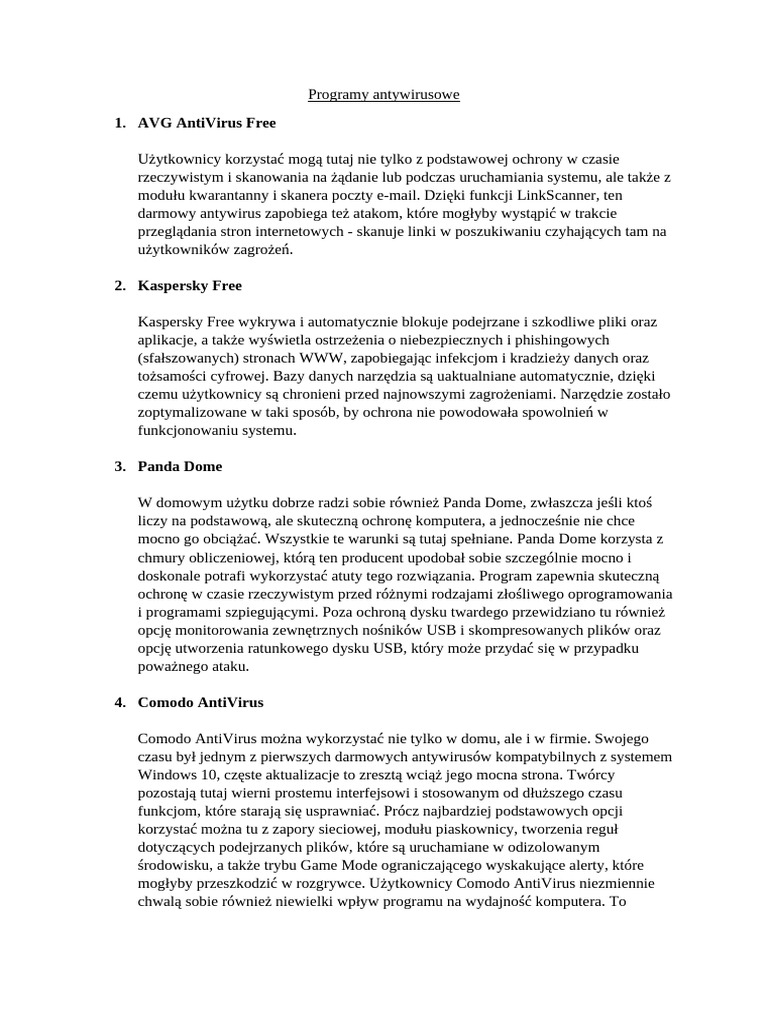 Programy antywirusowe

1. AVG AntiVirus Free

Użytkownicy korzystać mogą tutaj nie tylko z podstawowej ochrony w czasie rzeczywistym i skanowania na żądanie lub podczas uruchamiania systemu, ale także z modułu kwarantanny i skanera poczty e-mail. Dzięki funkcji LinkScanner, ten darmowy antywirus zapobiega też atakom, które mogłyby wystąpić w trakcie przeglądania stron internetowych - skanuje linki w poszukiwaniu czyhających tam na użytkowników zagrożeń.

2. Kaspersky Free

Kaspersky Free wykrywa i automatycznie blokuje podejrzane i szkodliwe pliki oraz aplikacje, a także wyświetla ostrzeżenia o niebezpiecznych i phishingowych (sfałszowanych) stronach WWW, zapobiegając infekcjom i kradzieży danych oraz tożsamości cyfrowej. Bazy danych narzędzia są uaktualniane automatycznie, dzięki czemu użytkownicy są chronieni przed najnowszymi zagrożeniami. Narzędzie zostało zoptymalizowane w taki sposób, by ochrona nie powodowała spowolnień w funkcjonowaniu systemu.

3. Panda Dome

W domowym użytku dobrze radzi sobie również Panda Dome, zwłaszcza jeśli ktoś liczy na podstawową, ale skuteczną ochronę komputera, a jednocześnie nie chce mocno go obciążać. Wszystkie te warunki są tutaj spełniane. Panda Dome korzysta z chmury obliczeniowej, którą ten producent upodobał sobie szczególnie mocno i doskonale potrafi wykorzystać atuty tego rozwiązania. Program zapewnia skuteczną ochronę w czasie rzeczywistym przed różnymi rodzajami złośliwego oprogramowania i programami szpiegującymi. Poza ochroną dysku twardego przewidziano tu również opcję monitorowania zewnętrznych nośników USB i skompresowanych plików oraz opcję utworzenia ratunkowego dysku USB, który może przydać się w przypadku poważnego ataku.

4. Comodo AntiVirus

Comodo AntiVirus można wykorzystać nie tylko w domu, ale i w firmie. Swojego czasu był jednym z pierwszych darmowych antywirusów kompatybilnych z systemem Windows 10, częste aktualizacje to zresztą wciąż jego mocna strona. Twórcy pozostają tutaj wierni prostemu interfejsowi i stosowanym od dłuższego czasu funkcjom, które starają się usprawniać. Prócz najbardziej podstawowych opcji korzystać można tu z zapory sieciowej, modułu piaskownicy, tworzenia reguł dotyczących podejrzanych plików, które są uruchamiane w odizolowanym środowisku, a także trybu Game Mode ograniczającego wyskakujące alerty, które mogłyby przeszkodzić w rozgrywce. Użytkownicy Comodo AntiVirus niezmiennie chwalą sobie również niewielki wpływ programu na wydajność komputera. To